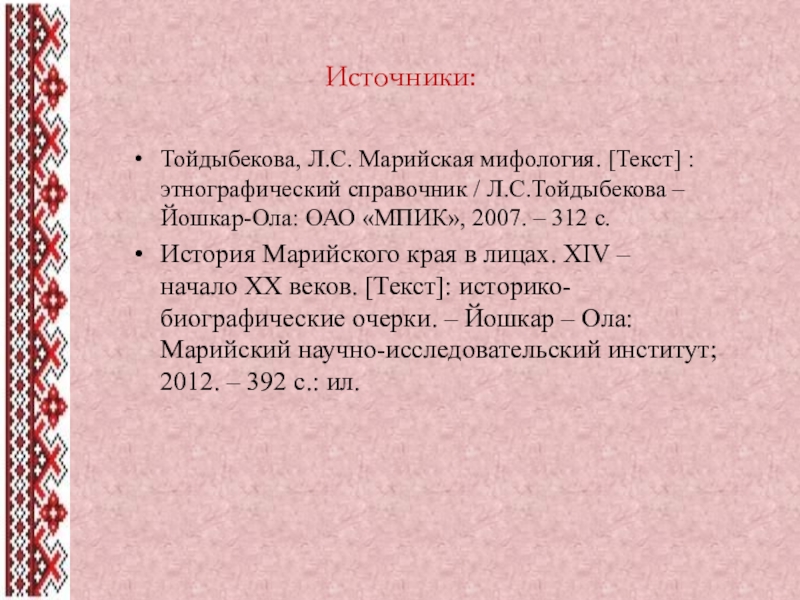 Источники:

• Тойдыбекова, Л.С. Марийская мифология. [Текст] : этнографический справочник / Л.С.Тойдыбекова – Йошкар-Ола: ОАО «МПИК», 2007. – 312 с.

• История Марийского края в лицах. XIV – начало XX веков. [Текст]: историко-биографические очерки. – Йошкар – Ола: Марийский научно-исследовательский институт; 2012. – 392 с.: ил.